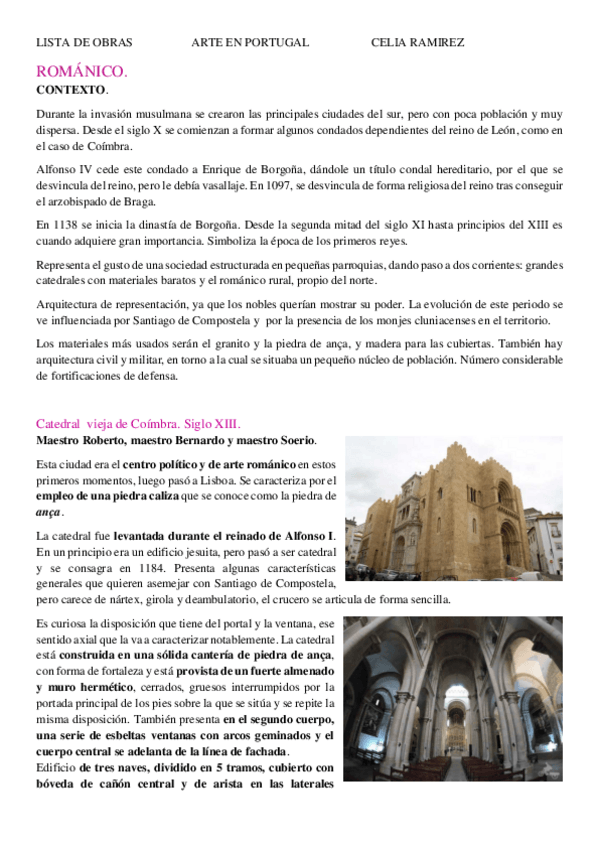 LISTA DE OBRAS ARTE EN PORTUGAL CELIA RAMIREZ

ROMÁNICO.
CONTEXTO.

Durante la invasión musulmana se crearon las principales ciudades del sur, pero con poca población y muy dispersa. Desde el siglo X se comienzan a formar algunos condados dependientes del reino de León, como en el caso de Coímbra.

Alfonso IV cede este condado a Enrique de Borgoña, dándole un título condal hereditario, por el que se desvincula del reino, pero le debía vasallaje. En 1097, se desvincula de forma religiosa del reino tras conseguir el arzobispado de Braga.

En 1138 se inicia la dinastía de Borgoña. Desde la segunda mitad del siglo XI hasta principios del XIII es cuando adquiere gran importancia. Simboliza la época de los primeros reyes.

Representa el gusto de una sociedad estructurada en pequeñas parroquias, dando paso a dos corrientes: grandes catedrales con materiales baratos y el románico rural, propio del norte.

Arquitectura de representación, ya que los nobles querían mostrar su poder. La evolución de este periodo se ve influenciada por Santiago de Compostela y por la presencia de los monjes cluniacenses en el territorio.

Los materiales más usados serán el granito y la piedra de ança, y madera para las cubiertas. También hay arquitectura civil y militar, en torno a la cual se situaba un pequeño núcleo de población. Número considerable de fortificaciones de defensa.

Catedral vieja de Coímbra. Siglo XIII.
Maestro Roberto, maestro Bernardo y maestro Soerio.

Esta ciudad era el centro político y de arte románico en estos primeros momentos, luego pasó a Lisboa. Se caracteriza por el empleo de una piedra caliza que se conoce como la piedra de ança.

La catedral fue levantada durante el reinado de Alfonso I. En un principio era un edificio jesuita, pero pasó a ser catedral y se consagra en 1184. Presenta algunas características generales que quieren asemejar con Santiago de Compostela, pero carece de nártex, girola y deambulatorio, el crucero se articula de forma sencilla.

Es curiosa la disposición que tiene del portal y la ventana, ese sentido axial que la va a caracterizar notablemente. La catedral está construida en una sólida cantería de piedra de ança, con forma de fortaleza y está provista de un fuerte almenado y muro hermético, cerrados, gruesos interrumpidos por la portada principal de los pies sobre la que se sitúa y se repite la misma disposición. También presenta en el segundo cuerpo, una serie de esbeltas ventanas con arcos geminados y el cuerpo central se adelanta de la línea de fachada.
Edificio de tres naves, dividido en 5 tramos, cubierto con bóveda de cañón central y de arista en las laterales